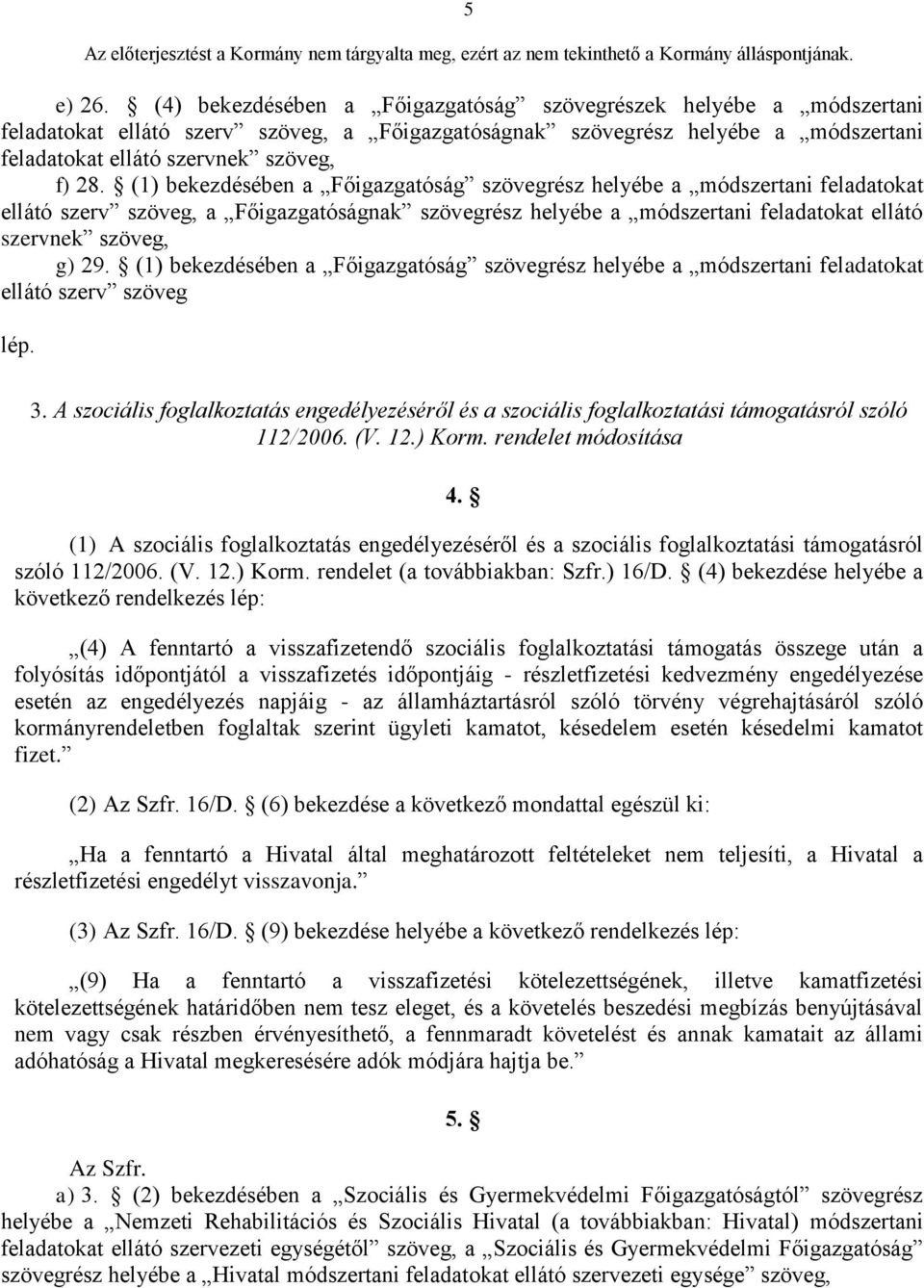 5

Az előterjesztést a Kormány nem tárgyalta meg, ezért az nem tekinthető a Kormány álláspontjának.

e) 26. § (4) bekezdésében a „Főigazgatóság” szövegrészek helyébe a „módszertani feladatokat ellátó szerv” szöveg, a „Főigazgatóságnak” szövegrész helyébe a „módszertani feladatokat ellátó szervnek” szöveg,

f) 28. § (1) bekezdésében a „Főigazgatóság” szövegrész helyébe a „módszertani feladatokat ellátó szerv” szöveg, a „Főigazgatóságnak” szövegrész helyébe a „módszertani feladatokat ellátó szervnek” szöveg,

g) 29. § (1) bekezdésében a „Főigazgatóság” szövegrész helyébe a „módszertani feladatokat ellátó szerv” szöveg

lép.

3. A szociális foglalkoztatás engedélyezéséről és a szociális foglalkoztatási támogatásról szóló 112/2006. (V. 12.) Korm. rendelet módosítása

4. §

(1) A szociális foglalkoztatás engedélyezéséről és a szociális foglalkoztatási támogatásról szóló 112/2006. (V. 12.) Korm. rendelet (a továbbiakban: Szfr.) 16/D. § (4) bekezdése helyébe a következő rendelkezés lép:

„(4) A fenntartó a visszafizetendő szociális foglalkoztatási támogatás összege után a folyósítás időpontjától a visszafizetés időpontjáig - részletfizetési kedvezmény engedélyezése esetén az engedélyezés napjáig - az államháztartásról szóló törvény végrehajtásáról szóló kormányrendeletben foglaltak szerint ügyleti kamatot, késedelem esetén késedelmi kamatot fizet.”

(2) Az Szfr. 16/D. § (6) bekezdése a következő mondattal egészül ki:

„Ha a fenntartó a Hivatal által meghatározott feltételeket nem teljesíti, a Hivatal a részletfizetési engedélyt visszavonja.”

(3) Az Szfr. 16/D. § (9) bekezdése helyébe a következő rendelkezés lép:

„(9) Ha a fenntartó a visszafizetési kötelezettségének, illetve kamatfizetési kötelezettségének határidőben nem tesz eleget, és a követelés beszedési megbízás benyújtásával nem vagy csak részben érvényesíthető, a fennmaradt követelést és annak kamatait az állami adóhatóság a Hivatal megkeresésére adók módjára hajtja be.”

5. §

Az Szfr.
a) 3. § (2) bekezdésében a „Szociális és Gyermekvédelmi Főigazgatóságtól” szövegrész helyébe a „Nemzeti Rehabilitációs és Szociális Hivatal (a továbbiakban: Hivatal) módszertani feladatokat ellátó szervezeti egységétől” szöveg, a „Szociális és Gyermekvédelmi Főigazgatóság” szövegrész helyébe a „Hivatal módszertani feladatokat ellátó szervezeti egysége” szöveg,